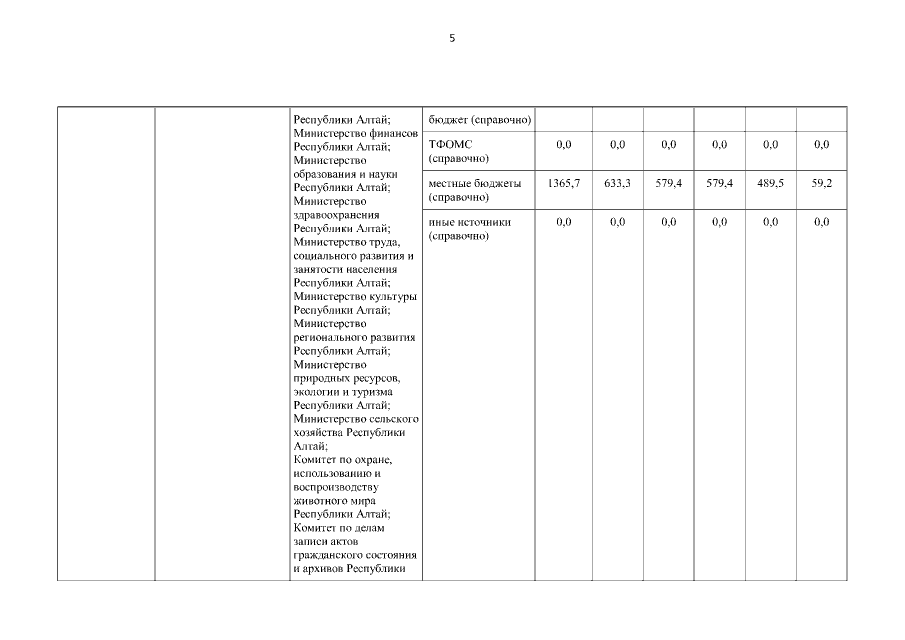 5

|  |  |  |  |  |  |  |  |  |  |
|---|---|---|---|---|---|---|---|---|---|
|  |  | Республики Алтай; Министерство финансов Республики Алтай; Министерство образования и науки Республики Алтай; Министерство здравоохранения Республики Алтай; Министерство труда, социального развития и занятости населения Республики Алтай; Министерство культуры Республики Алтай; Министерство регионального развития Республики Алтай; Министерство природных ресурсов, экологии и туризма Республики Алтай; Министерство сельского хозяйства Республики Алтай; Комитет по охране, использованию и воспроизводству животного мира Республики Алтай; Комитет по делам записи актов гражданского состояния и архивов Республики | бюджет (справочно) |  |  |  |  |  |  |
|  |  |  | ТФОМС (справочно) | 0,0 | 0,0 | 0,0 | 0,0 | 0,0 | 0,0 |
|  |  |  | местные бюджеты (справочно) | 1365,7 | 633,3 | 579,4 | 579,4 | 489,5 | 59,2 |
|  |  |  | иные источники (справочно) | 0,0 | 0,0 | 0,0 | 0,0 | 0,0 | 0,0 |